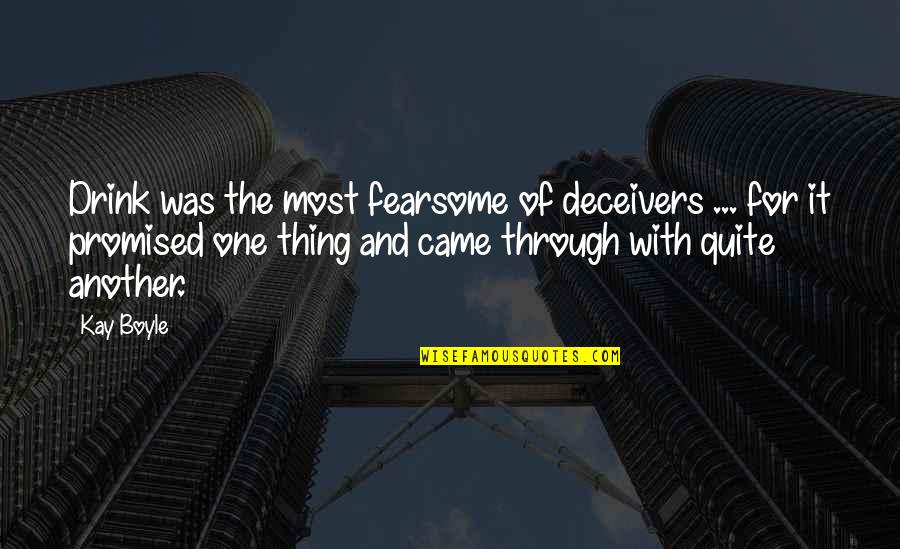 Drink was the most fearsome of deceivers ... for it promised one thing and came through with quite another.

Kay Boyle

WISEFAMOUSQUOTES.COM